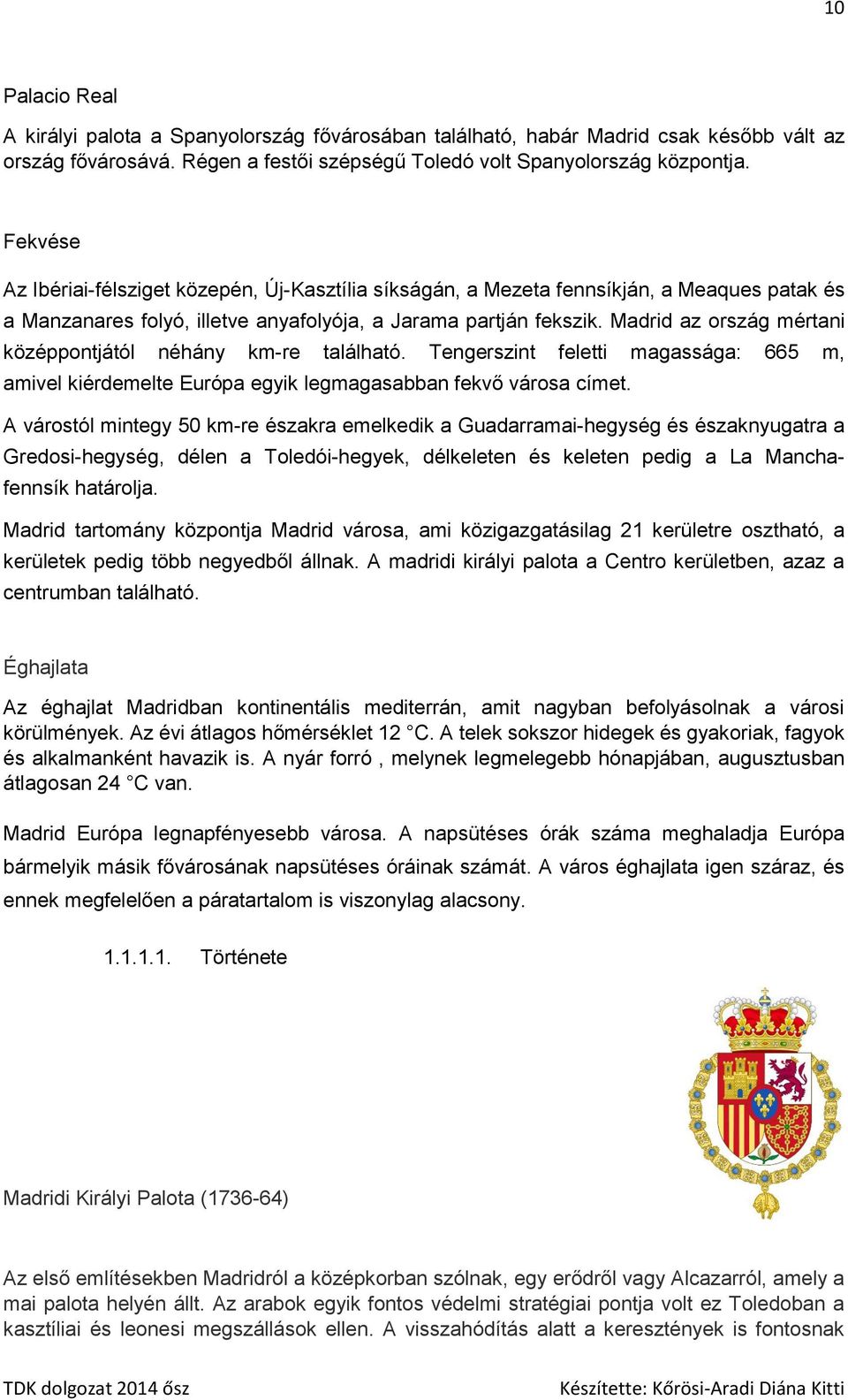 10

Palacio Real

A királyi palota a Spanyolország fővárosában található, habár Madrid csak később vált az ország fővárosává. Régen a festői szépségű Toledó volt Spanyolország központja.

Fekvése

Az Ibériai-félsziget közepén, Új-Kasztília síkságán, a Mezeta fennsíkján, a Meaques patak és a Manzanares folyó, illetve anyafolyója, a Jarama partján fekszik. Madrid az ország mértani középpontjától néhány km-re található. Tengerszint feletti magassága: 665 m, amivel kiérdemelte Európa egyik legmagasabban fekvő városa címet.

A várostól mintegy 50 km-re északra emelkedik a Guadarramai-hegység és északnyugatra a Gredosi-hegység, délen a Toledói-hegyek, délkeleten és keleten pedig a La Mancha-fennsík határolja.

Madrid tartomány központja Madrid városa, ami közigazgatásilag 21 kerületre osztható, a kerületek pedig több negyedből állnak. A madridi királyi palota a Centro kerületben, azaz a centrumban található.

Éghajlata

Az éghajlat Madridban kontinentális mediterrán, amit nagyban befolyásolnak a városi körülmények. Az évi átlagos hőmérséklet 12 °C. A telek sokszor hidegek és gyakoriak, fagyok és alkalmanként havazik is. A nyár forró , melynek legmelegebb hónapjában, augusztusban átlagosan 24 °C van.

Madrid Európa legnapfényesebb városa. A napsütéses órák száma meghaladja Európa bármelyik másik fővárosának napsütéses óráinak számát. A város éghajlata igen száraz, és ennek megfelelően a páratartalom is viszonylag alacsony.

1.1.1.1. Története

Madridi Királyi Palota (1736-64)

Az első említésekben Madridról a középkorban szólnak, egy erődről vagy Alcazarról, amely a mai palota helyén állt. Az arabok egyik fontos védelmi stratégiai pontja volt ez Toledoban a kasztíliai és leonesi megszállások ellen. A visszahódítás alatt a keresztények is fontosnak

TDK dolgozat 2014 ősz

Készítette: Kőrösi-Aradi Diána Kitti